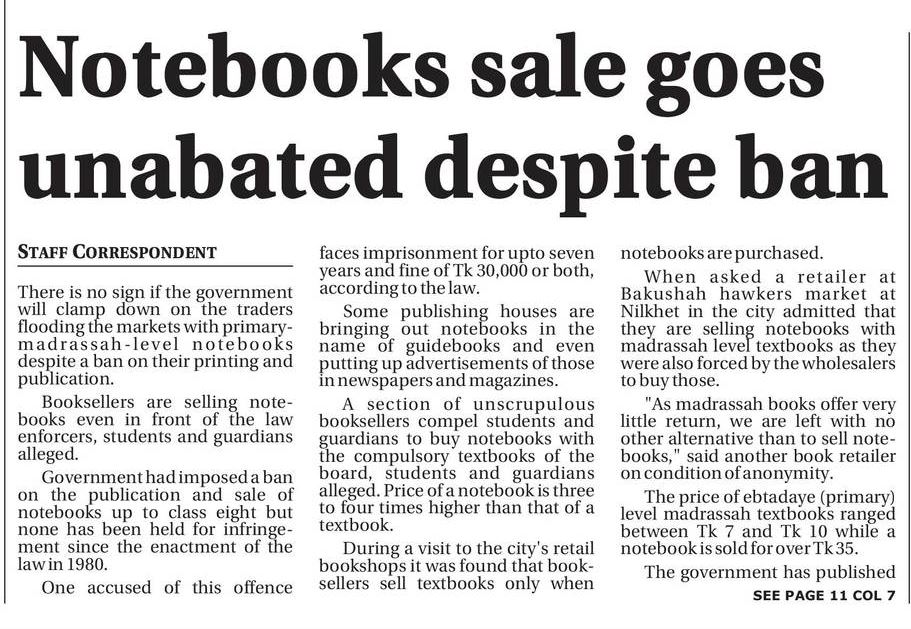 Notebooks sale goes unabated despite ban

STAFF CORRESPONDENT

There is no sign if the government will clamp down on the traders flooding the markets with primary-madrassah-level notebooks despite a ban on their printing and publication.

Booksellers are selling notebooks even in front of the law enforcers, students and guardians alleged.

Government had imposed a ban on the publication and sale of notebooks up to class eight but none has been held for infringement since the enactment of the law in 1980.

One accused of this offence faces imprisonment for upto seven years and fine of Tk 30,000 or both, according to the law.

Some publishing houses are bringing out notebooks in the name of guidebooks and even putting up advertisements of those in newspapers and magazines.

A section of unscrupulous booksellers compel students and guardians to buy notebooks with the compulsory textbooks of the board, students and guardians alleged. Price of a notebook is three to four times higher than that of a textbook.

During a visit to the city's retail bookshops it was found that booksellers sell textbooks only when notebooks are purchased.

When asked a retailer at Bakushah hawkers market at Nilkhet in the city admitted that they are selling notebooks with madrassah level textbooks as they were also forced by the wholesalers to buy those.

"As madrassah books offer very little return, we are left with no other alternative than to sell notebooks," said another book retailer on condition of anonymity.

The price of ebtadaye (primary) level madrassah textbooks ranged between Tk 7 and Tk 10 while a notebook is sold for over Tk 35.

The government has published

SEE PAGE 11 COL 7